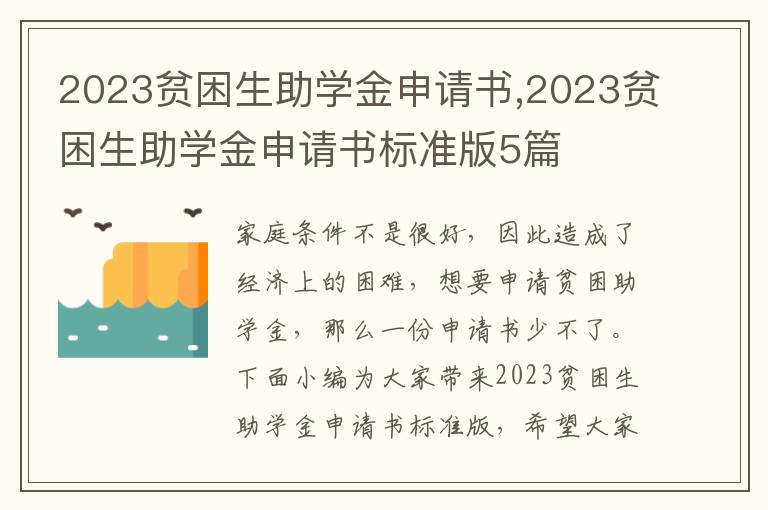 2023贫困生助学金申请书,2023贫困生助学金申请书标准版5篇

家庭条件不是很好，因此造成了经济上的困难，想要申请贫困助学金，那么一份申请书少不了。下面小编为大家带来2023贫困生助学金申请书标准版，希望大家